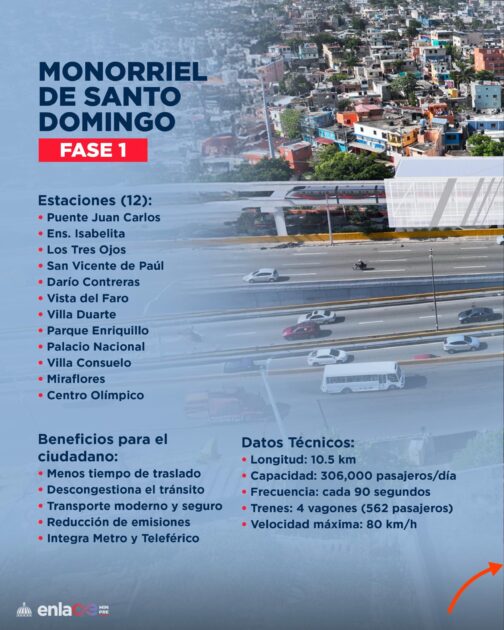 MONORRIEL DE SANTO DOMINGO

FASE 1

Estaciones (12):
• Puente Juan Carlos
• Ens. Isabelita
• Los Tres Ojos
• San Vicente de Paúl
• Darío Contreras
• Vista del Faro
• Villa Duarte
• Parque Enriquillo
• Palacio Nacional
• Villa Consuelo
• Miraflores
• Centro Olímpico

Beneficios para el ciudadano:
• Menos tiempo de traslado
• Descongestiona el tránsito
• Transporte moderno y seguro
• Reducción de emisiones
• Integra Metro y Teleférico

Datos Técnicos:
• Longitud: 10.5 km
• Capacidad: 306,000 pasajeros/día
• Frecuencia: cada 90 segundos
• Trenes: 4 vagones (562 pasajeros)
• Velocidad máxima: 80 km/h

enlace